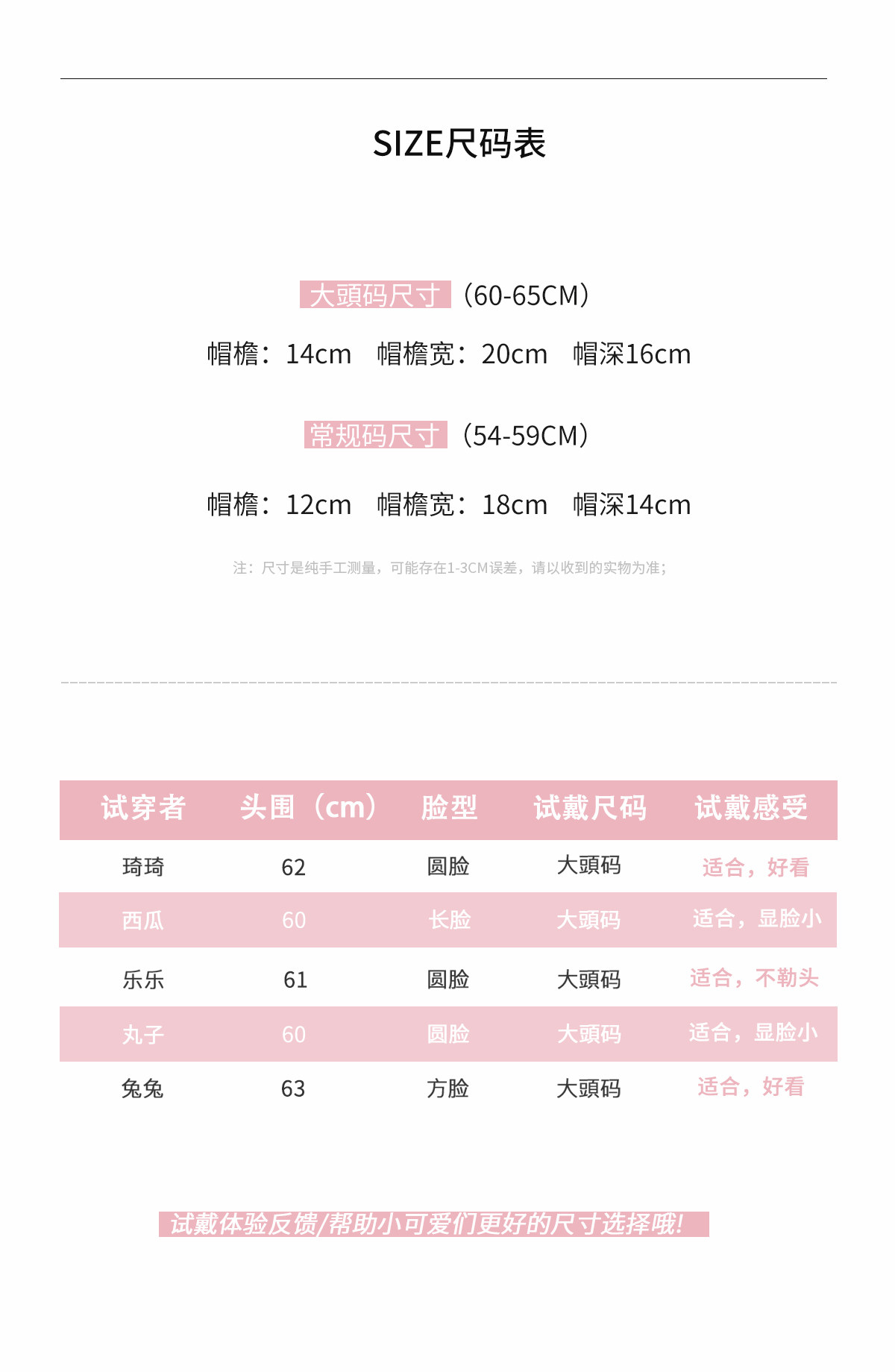 SIZE尺码表

大頭码尺寸（60-65CM）

帽檐：14cm 帽檐宽：20cm 帽深16cm

常规码尺寸（54-59CM）

帽檐：12cm 帽檐宽：18cm 帽深14cm

注：尺寸是纯手工测量，可能存在1-3CM误差，请以收到的实物为准；

| 试穿者 | 头围（cm） | 脸型 | 试戴尺码 | 试戴感受 |
|---|---|---|---|---|
| 琦琦 | 62 | 圆脸 | 大頭码 | 适合，好看 |
| 西瓜 | 60 | 长脸 | 大頭码 | 适合，显脸小 |
| 乐乐 | 61 | 圆脸 | 大頭码 | 适合，不勒头 |
| 丸子 | 60 | 圆脸 | 大頭码 | 适合，显脸小 |
| 兔兔 | 63 | 方脸 | 大頭码 | 适合，好看 |

试戴体验反馈/帮助小可爱们更好的尺寸选择哦!